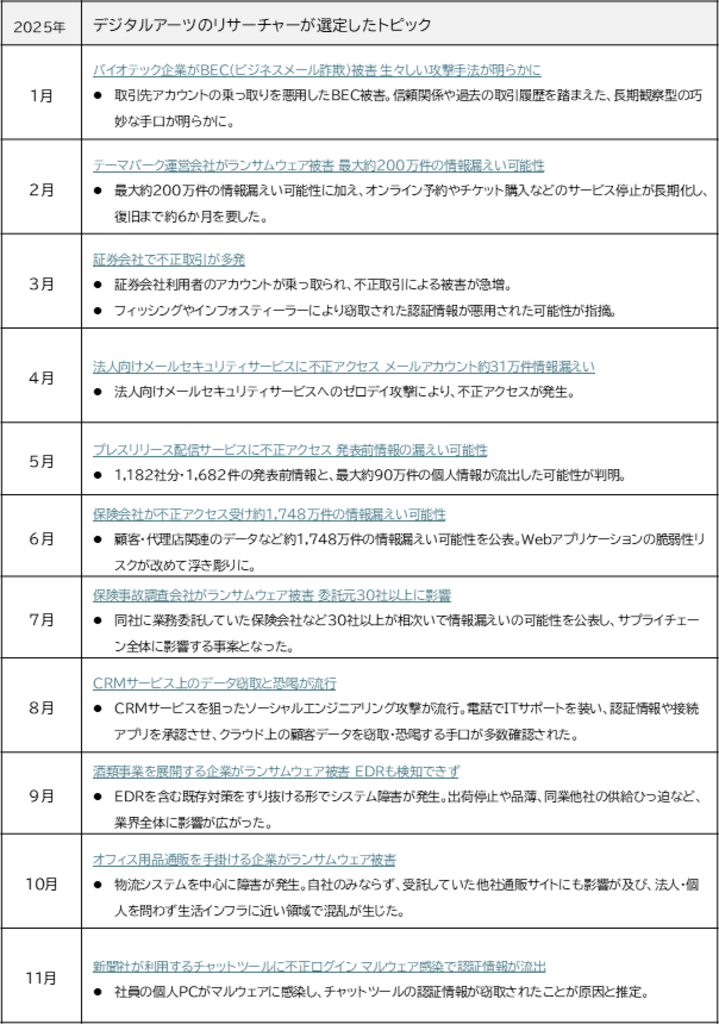 | 2025年 | デジタルアーツのリサーチャーが選定したトピック |
|---|---|
| 1月 | バイオテック企業がBEC(ビジネスメール詐欺)被害 生々しい攻撃手法が明らかに<br>● 取引先アカウントの乗っ取りを悪用したBEC被害。信頼関係や過去の取引履歴を踏まえた、長期観察型の巧妙な手口が明らかに。 |
| 2月 | テーマパーク運営会社がランサムウェア被害 最大約200万件の情報漏えい可能性<br>● 最大約200万件の情報漏えい可能性に加え、オンライン予約やチケット購入などのサービス停止が長期化し、復旧まで約6か月を要した。 |
| 3月 | 証券会社で不正取引が多発<br>● 証券会社利用者のアカウントが乗っ取られ、不正取引による被害が急増。<br>● フィッシングやインフォスティーラーにより窃取された認証情報が悪用された可能性が指摘。 |
| 4月 | 法人向けメールセキュリティサービスに不正アクセス メールアカウント約31万件情報漏えい<br>● 法人向けメールセキュリティサービスへのゼロデイ攻撃により、不正アクセスが発生。 |
| 5月 | プレスリリース配信サービスに不正アクセス 発表前情報の漏えい可能性<br>● 1,182社分・1,682件の発表前情報と、最大約90万件の個人情報が流出した可能性が判明。 |
| 6月 | 保険会社が不正アクセス受け約1,748万件の情報漏えい可能性<br>● 顧客・代理店関連のデータなど約1,748万件の情報漏えい可能性を公表。Webアプリケーションの脆弱性リスクが改めて浮き彫りに。 |
| 7月 | 保険事故調査会社がランサムウェア被害 委託元30社以上に影響<br>● 同社に業務委託していた保険会社など30社以上が相次いで情報漏えいの可能性を公表し、サプライチェーン全体に影響する事案となった。 |
| 8月 | CRMサービス上のデータ窃取と恐喝が流行<br>● CRMサービスを狙ったソーシャルエンジニアリング攻撃が流行。電話でITサポートを装い、認証情報や接続アプリを承認させ、クラウド上の顧客データを窃取・恐喝する手口が多数確認された。 |
| 9月 | 酒類事業を展開する企業がランサムウェア被害 EDRも検知できず<br>● EDRを含む既存対策をすり抜ける形でシステム障害が発生。出荷停止や品薄、同業他社の供給ひっ迫など、業界全体に影響が広がった。 |
| 10月 | オフィス用品通販を手掛ける企業がランサムウェア被害<br>● 物流システムを中心に障害が発生。自社のみならず、受託していた他社通販サイトにも影響が及び、法人・個人を問わず生活インフラに近い領域で混乱が生じた。 |
| 11月 | 新聞社が利用するチャットツールに不正ログイン マルウェア感染で認証情報が流出<br>● 社員の個人PCがマルウェアに感染し、チャットツールの認証情報が窃取されたことが原因と推定。 |